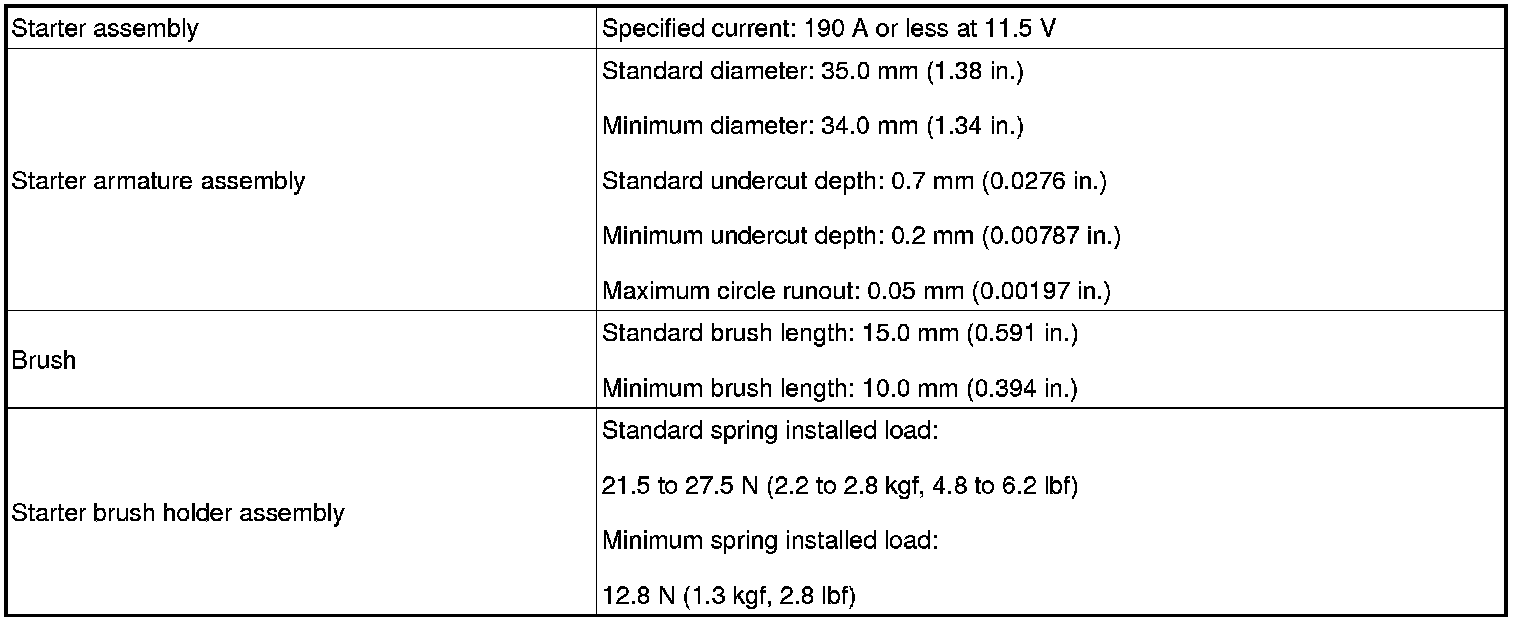 | Starter assembly | Specified current: 190 A or less at 11.5 V |
|---|---|
| Starter armature assembly | Standard diameter: 35.0 mm (1.38 in.) Minimum diameter: 34.0 mm (1.34 in.) Standard undercut depth: 0.7 mm (0.0276 in.) Minimum undercut depth: 0.2 mm (0.00787 in.) Maximum circle runout: 0.05 mm (0.00197 in.) |
| Brush | Standard brush length: 15.0 mm (0.591 in.) Minimum brush length: 10.0 mm (0.394 in.) |
| Starter brush holder assembly | Standard spring installed load: 21.5 to 27.5 N (2.2 to 2.8 kgf, 4.8 to 6.2 lbf) Minimum spring installed load: 12.8 N (1.3 kgf, 2.8 lbf) |